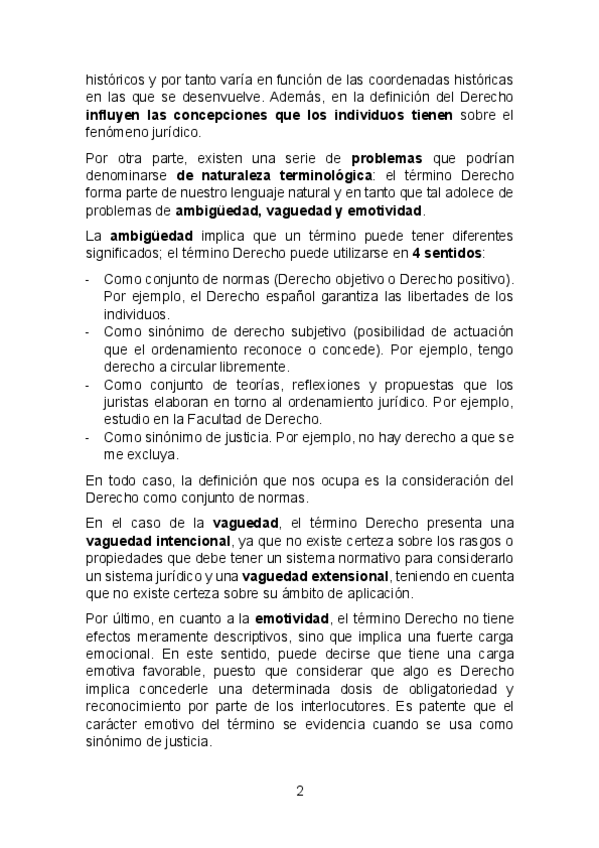 históricos y por tanto varía en función de las coordenadas históricas en las que se desenvuelve. Además, en la definición del Derecho influyen las concepciones que los individuos tienen sobre el fenómeno jurídico.

Por otra parte, existen una serie de problemas que podrían denominarse de naturaleza terminológica: el término Derecho forma parte de nuestro lenguaje natural y en tanto que tal adolece de problemas de ambigüedad, vaguedad y emotividad.

La ambigüedad implica que un término puede tener diferentes significados; el término Derecho puede utilizarse en 4 sentidos:

- Como conjunto de normas (Derecho objetivo o Derecho positivo). Por ejemplo, el Derecho español garantiza las libertades de los individuos.
- Como sinónimo de derecho subjetivo (posibilidad de actuación que el ordenamiento reconoce o concede). Por ejemplo, tengo derecho a circular libremente.
- Como conjunto de teorías, reflexiones y propuestas que los juristas elaboran en torno al ordenamiento jurídico. Por ejemplo, estudio en la Facultad de Derecho.
- Como sinónimo de justicia. Por ejemplo, no hay derecho a que se me excluya.

En todo caso, la definición que nos ocupa es la consideración del Derecho como conjunto de normas.

En el caso de la vaguedad, el término Derecho presenta una vaguedad intencional, ya que no existe certeza sobre los rasgos o propiedades que debe tener un sistema normativo para considerarlo un sistema jurídico y una vaguedad extensional, teniendo en cuenta que no existe certeza sobre su ámbito de aplicación.

Por último, en cuanto a la emotividad, el término Derecho no tiene efectos meramente descriptivos, sino que implica una fuerte carga emocional. En este sentido, puede decirse que tiene una carga emotiva favorable, puesto que considerar que algo es Derecho implica concederle una determinada dosis de obligatoriedad y reconocimiento por parte de los interlocutores. Es patente que el carácter emotivo del término se evidencia cuando se usa como sinónimo de justicia.

2